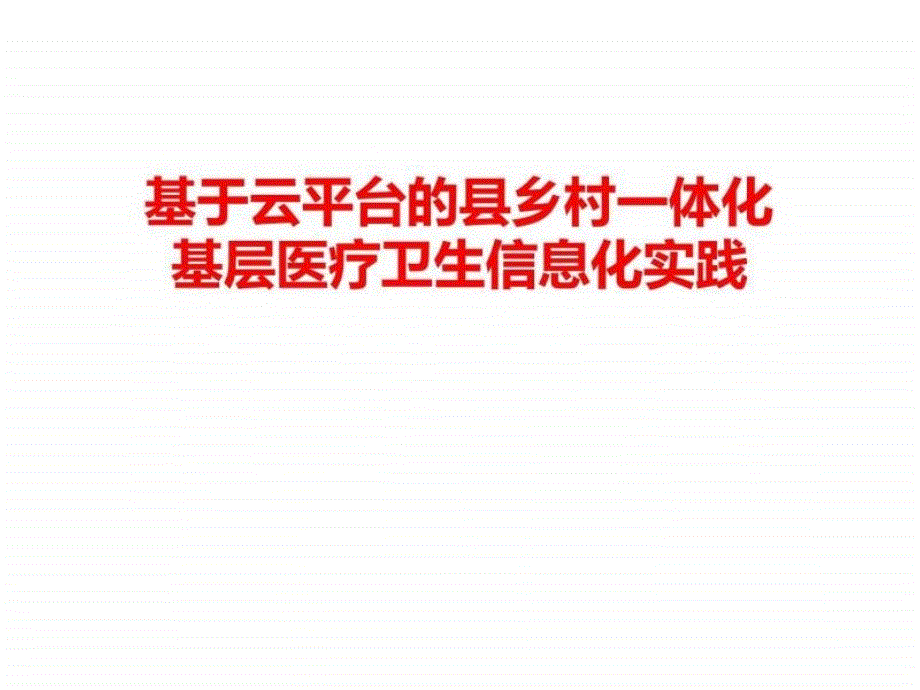 基于云平台的县乡村一体化
基层医疗卫生信息化实践